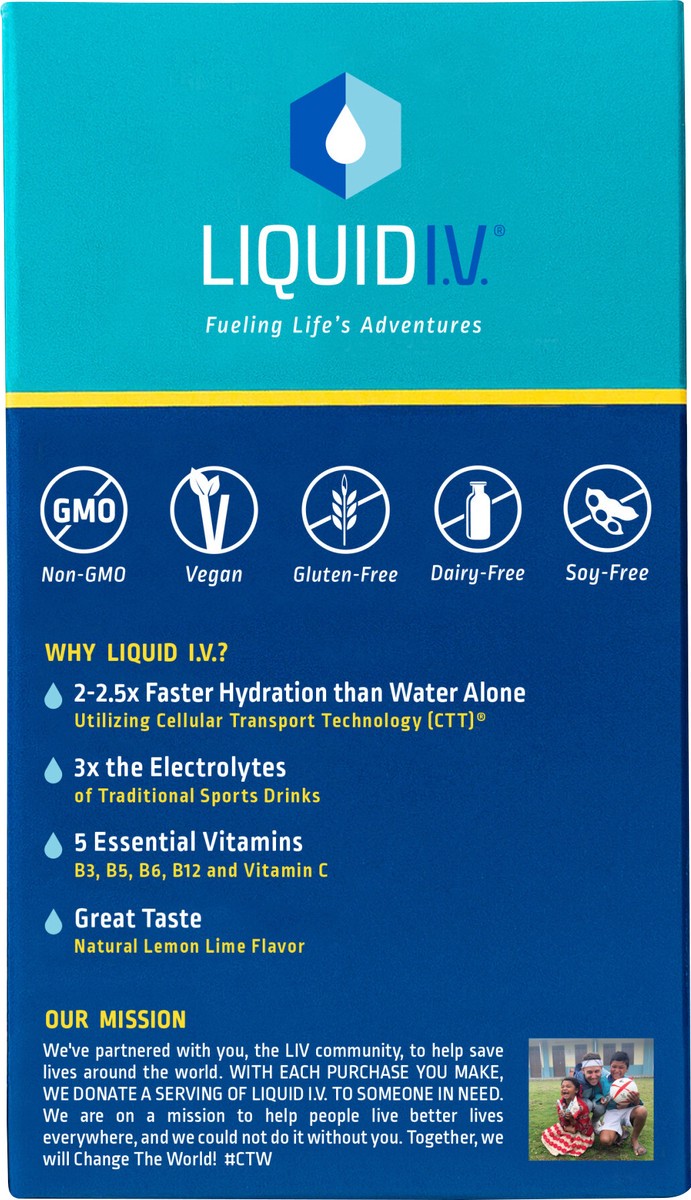 LIQUID I.V.®

Fueling Life's Adventures

GMO

Non-GMO Vegan Gluten-Free Dairy-Free Soy-Free

WHY LIQUID I.V.?

2-2.5x Faster Hydration than Water Alone
Utilizing Cellular Transport Technology (CTT)®

3x the Electrolytes
of Traditional Sports Drinks

5 Essential Vitamins
B3, B5, B6, B12 and Vitamin C

Great Taste
Natural Lemon Lime Flavor

OUR MISSION

We've partnered with you, the LIV community, to help save lives around the world. WITH EACH PURCHASE YOU MAKE, WE DONATE A SERVING OF LIQUID I.V. TO SOMEONE IN NEED. We are on a mission to help people live better lives everywhere, and we could not do it without you. Together, we will Change The World! #CTW